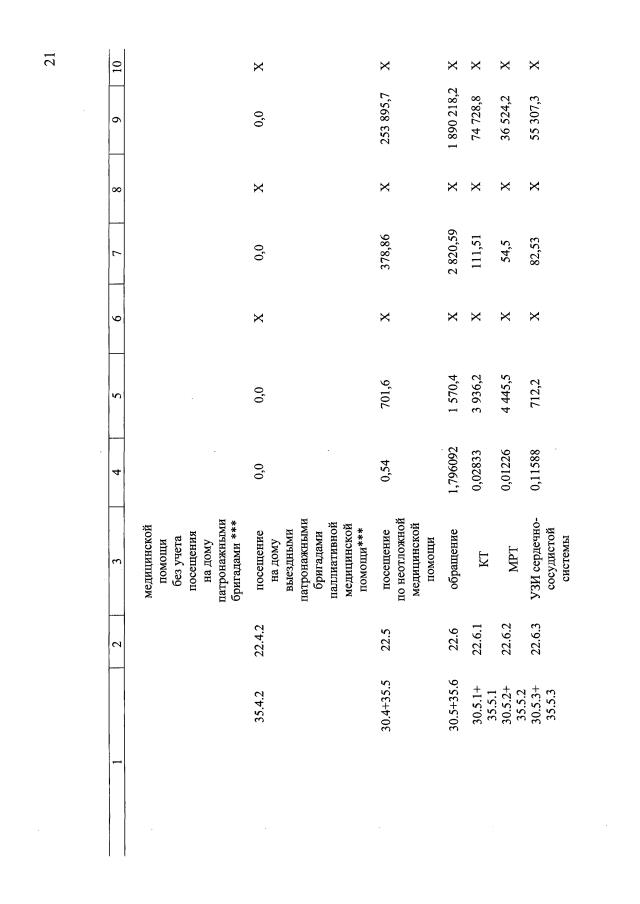 21

| 1 | 2 | 3 | 4 | 5 | 6 | 7 | 8 | 9 | 10 |
|---|---|---|---|---|---|---|---|---|---|
| | | медицинской помощи без учета посещения на дому патронажными бригадами *** | | | | | | | |
| 35.4.2 | 22.4.2 | посещение на дому выездными патронажными бригадами паллиативной медицинской помощи*** | 0,0 | 0,0 | X | 0,0 | X | 0,0 | X |
| 30.4+35.5 | 22.5 | посещение по неотложной медицинской помощи | 0,54 | 701,6 | X | 378,86 | X | 253 895,7 | X |
| 30.5+35.6 | 22.6 | обращение | 1,796092 | 1 570,4 | X | 2 820,59 | X | 1 890 218,2 | X |
| 30.5.1+ 35.5.1 | 22.6.1 | КТ | 0,02833 | 3 936,2 | X | 111,51 | X | 74 728,8 | X |
| 30.5.2+ 35.5.2 | 22.6.2 | МРТ | 0,01226 | 4 445,5 | X | 54,5 | X | 36 524,2 | X |
| 30.5.3+ 35.5.3 | 22.6.3 | УЗИ сердечно-сосудистой системы | 0,11588 | 712,2 | X | 82,53 | X | 55 307,3 | X |